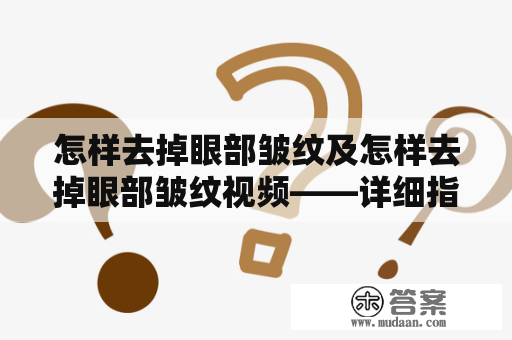 怎样去掉眼部皱纹及怎样去掉眼部皱纹视频——详细指

木 答案
www.mudaan.com